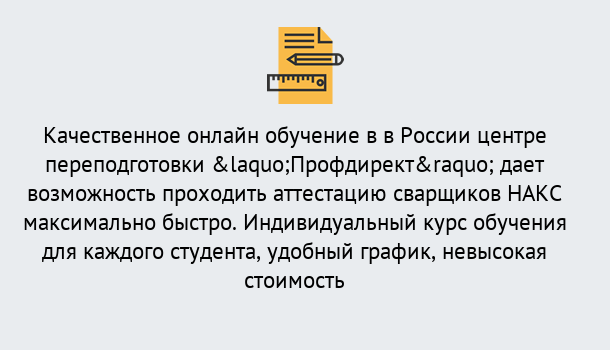 Качественное онлайн обучение в в России центре переподготовки &laquo;Профдирект&raquo; дает возможность проходить аттестацию сварщиков НАКС максимально быстро. Индивидуальный курс обучения для каждого студента, удобный график, невысокая стоимость